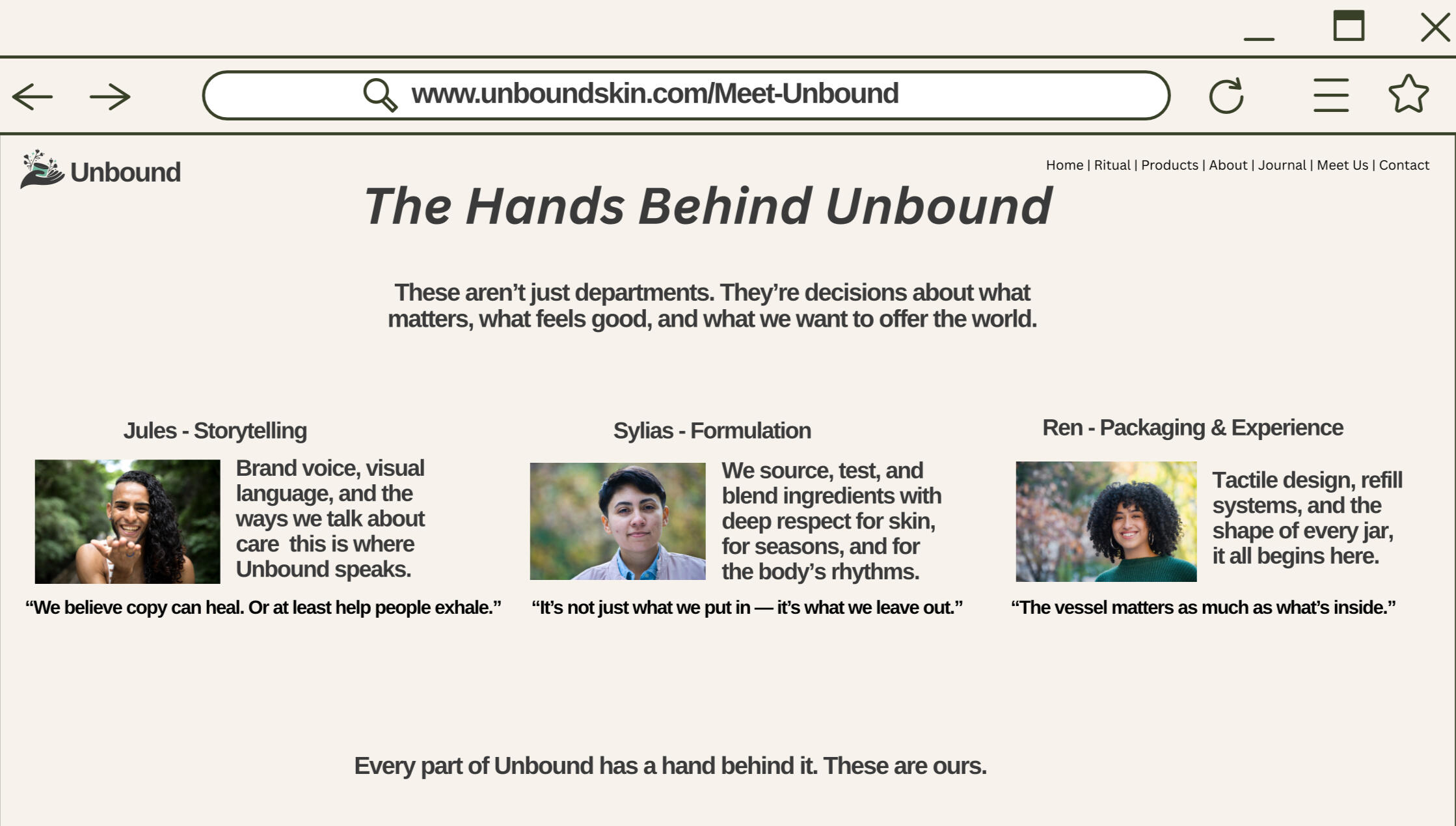 www.unboundskin.com/Meet-Unbound

Unbound

Home | Ritual | Products | About | Journal | Meet Us | Contact

The Hands Behind Unbound

These aren't just departments. They're decisions about what matters, what feels good, and what we want to offer the world.

Jules - Storytelling

Brand voice, visual language, and the ways we talk about care this is where Unbound speaks.

"We believe copy can heal. Or at least help people exhale."

Sylias - Formulation

We source, test, and blend ingredients with deep respect for skin, for seasons, and for the body's rhythms.

"It's not just what we put in — it's what we leave out."

Ren - Packaging & Experience

Tactile design, refill systems, and the shape of every jar, it all begins here.

"The vessel matters as much as what's inside."

Every part of Unbound has a hand behind it. These are ours.